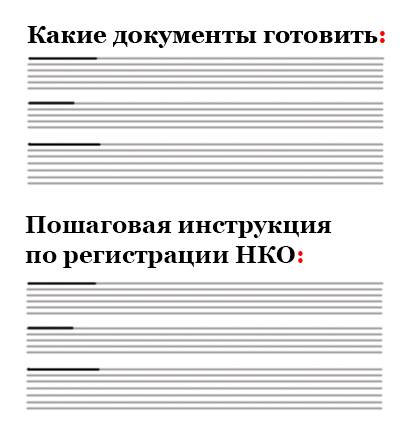 Какие документы готовить:

Пошаговая инструкция по регистрации НКО: